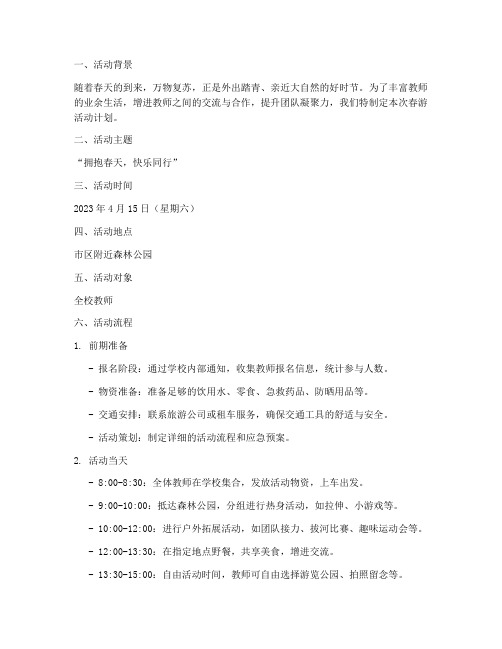 一、活动背景

随着春天的到来，万物复苏，正是外出踏青、亲近大自然的好时节。为了丰富教师的业余生活，增进教师之间的交流与合作，提升团队凝聚力，我们特制定本次春游活动计划。

二、活动主题

“拥抱春天，快乐同行”

三、活动时间

2023 年 4 月 15 日（星期六）

四、活动地点

市区附近森林公园

五、活动对象

全校教师

六、活动流程

1. 前期准备

- 报名阶段：通过学校内部通知，收集教师报名信息，统计参与人数。

- 物资准备：准备足够的饮用水、零食、急救药品、防晒用品等。

- 交通安排：联系旅游公司或租车服务，确保交通工具的舒适与安全。

- 活动策划：制定详细的活动流程和应急预案。

2. 活动当天

- 8:00-8:30：全体教师在学校集合，发放活动物资，上车出发。

- 9:00-10:00：抵达森林公园，分组进行热身活动，如拉伸、小游戏等。

- 10:00-12:00：进行户外拓展活动，如团队接力、拔河比赛、趣味运动会等。

- 12:00-13:30：在指定地点野餐，共享美食，增进交流。

- 13:30-15:00：自由活动时间，教师可自由选择游览公园、拍照留念等。